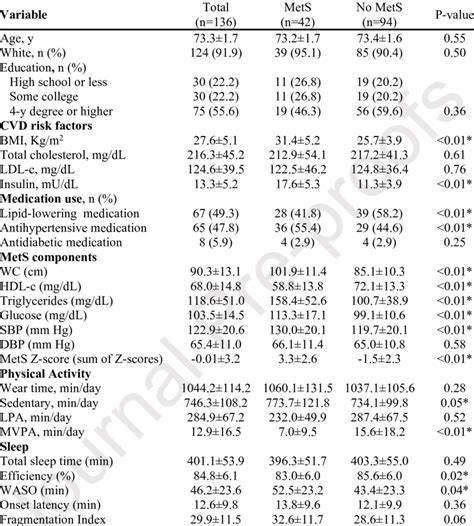 | Variable | Total (n=136) | MetS (n=42) | No MetS (n=94) | P-value |
|---|---|---|---|---|
| Age, y | 73.3±1.7 | 73.2±1.7 | 73.4±1.6 | 0.55 |
| White, n (%) | 124 (91.9) | 39 (95.1) | 85 (90.4) | 0.50 |
| Education, n (%) | | | | |
| High school or less | 30 (22.2) | 11 (26.8) | 19 (20.2) | |
| Some college | 30 (22.2) | 11 (26.8) | 19 (20.2) | |
| 4-y degree or higher | 75 (55.6) | 19 (46.3) | 56 (59.6) | 0.36 |
| **CVD risk factors** | | | | |
| BMI, Kg/m$^2$ | 27.6±5.1 | 31.4±5.2 | 25.7±3.9 | <0.01* |
| Total cholesterol, mg/dL | 216.3±45.2 | 212.9±54.1 | 217.2±41.3 | 0.61 |
| LDL-c, mg/dL | 124.6±39.5 | 122.5±46.2 | 124.8±36.4 | 0.76 |
| Insulin, mU/dL | 13.3±5.2 | 17.6±5.3 | 11.3±3.9 | <0.01* |
| **Medication use**, n (%) | | | | |
| Lipid-lowering medication | 67 (49.3) | 28 (41.8) | 39 (58.2) | <0.01* |
| Antihypertensive medication | 65 (47.8) | 36 (55.4) | 29 (44.6) | <0.01* |
| Antidiabetic medication | 8 (5.9) | 4 (2.9) | 4 (2.9) | 0.25 |
| **MetS components** | | | | |
| WC (cm) | 90.3±13.1 | 101.9±11.4 | 85.1±10.3 | <0.01* |
| HDL-c (mg/dL) | 68.0±14.8 | 58.8±13.8 | 72.1±13.3 | <0.01* |
| Triglycerides (mg/dL) | 118.6±51.0 | 158.4±52.6 | 100.7±38.9 | <0.01* |
| Glucose (mg/dL) | 103.5±14.5 | 113.3±17.1 | 99.1±10.6 | <0.01* |
| SBP (mm Hg) | 122.9±20.6 | 130.0±20.1 | 119.7±20.1 | <0.01* |
| DBP (mm Hg) | 65.4±11.0 | 66.1±11.4 | 65.0±10.8 | 0.58 |
| MetS Z-score (sum of Z-scores) | -0.01±3.2 | 3.3±2.6 | -1.5±2.3 | <0.01* |
| **Physical Activity** | | | | |
| Wear time, min/day | 1044.2±114.2 | 1060.1±131.5 | 1037.1±105.6 | 0.28 |
| Sedentary, min/day | 746.3±108.2 | 773.7±121.8 | 734.1±99.8 | 0.05* |
| LPA, min/day | 284.9±67.2 | 232.0±49.9 | 287.4±67.5 | 0.52 |
| MVPA, min/day | 12.9±16.5 | 7.0±9.5 | 15.6±18.2 | <0.01* |
| **Sleep** | | | | |
| Total sleep time (min) | 401.1±53.9 | 396.3±51.7 | 403.3±55.0 | 0.49 |
| Efficiency (%) | 84.8±6.1 | 83.0±6.0 | 85.6±6.0 | 0.02* |
| WASO (min) | 46.2±23.6 | 52.5±23.2 | 43.4±23.3 | 0.04* |
| Onset latency (min) | 12.6±9.8 | 13.8±9.6 | 12.1±9.9 | 0.36 |
| Fragmentation Index | 29.9±11.5 | 32.6±11.7 | 28.6±11.3 | 0.06 |

Journal Pre-proofs